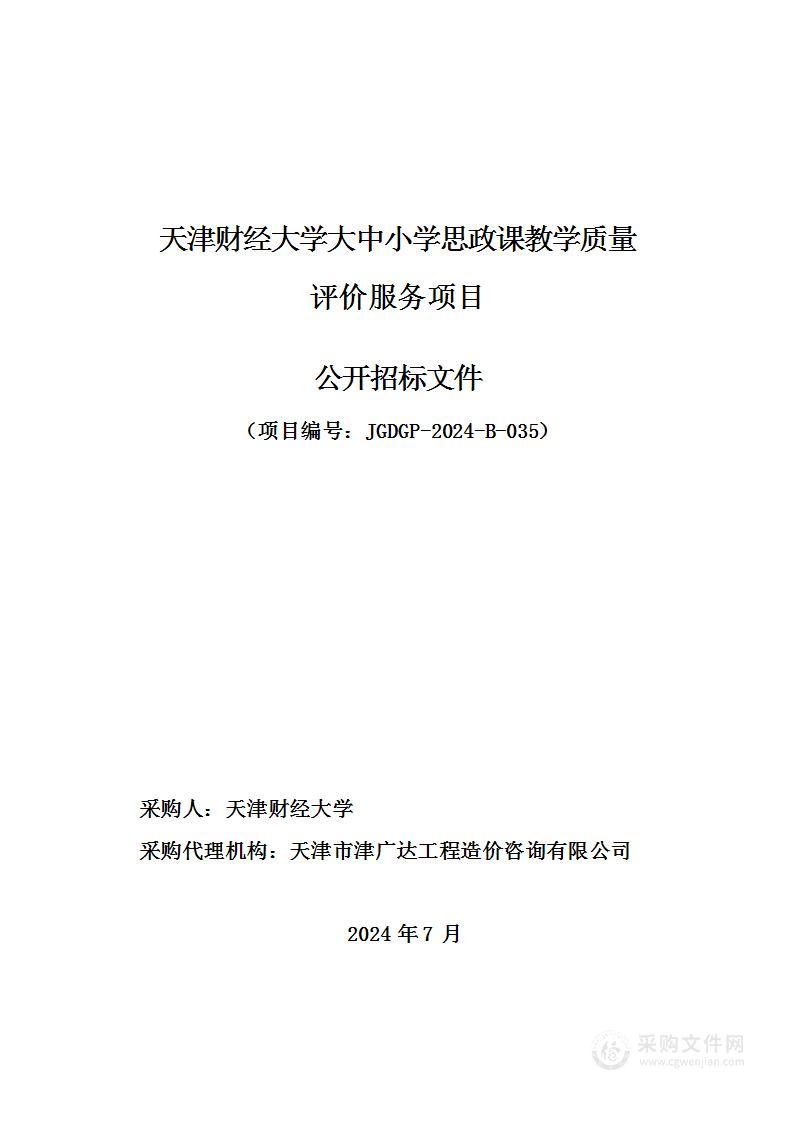 天津财经大学大中小学思政课教学质量评价服务项目

公开招标文件

（项目编号：JGDGP-2024-B-035）

采购人：天津财经大学

采购代理机构：天津市津广达工程造价咨询有限公司

2024 年 7 月

采购文件网
www.cgwenjian.com